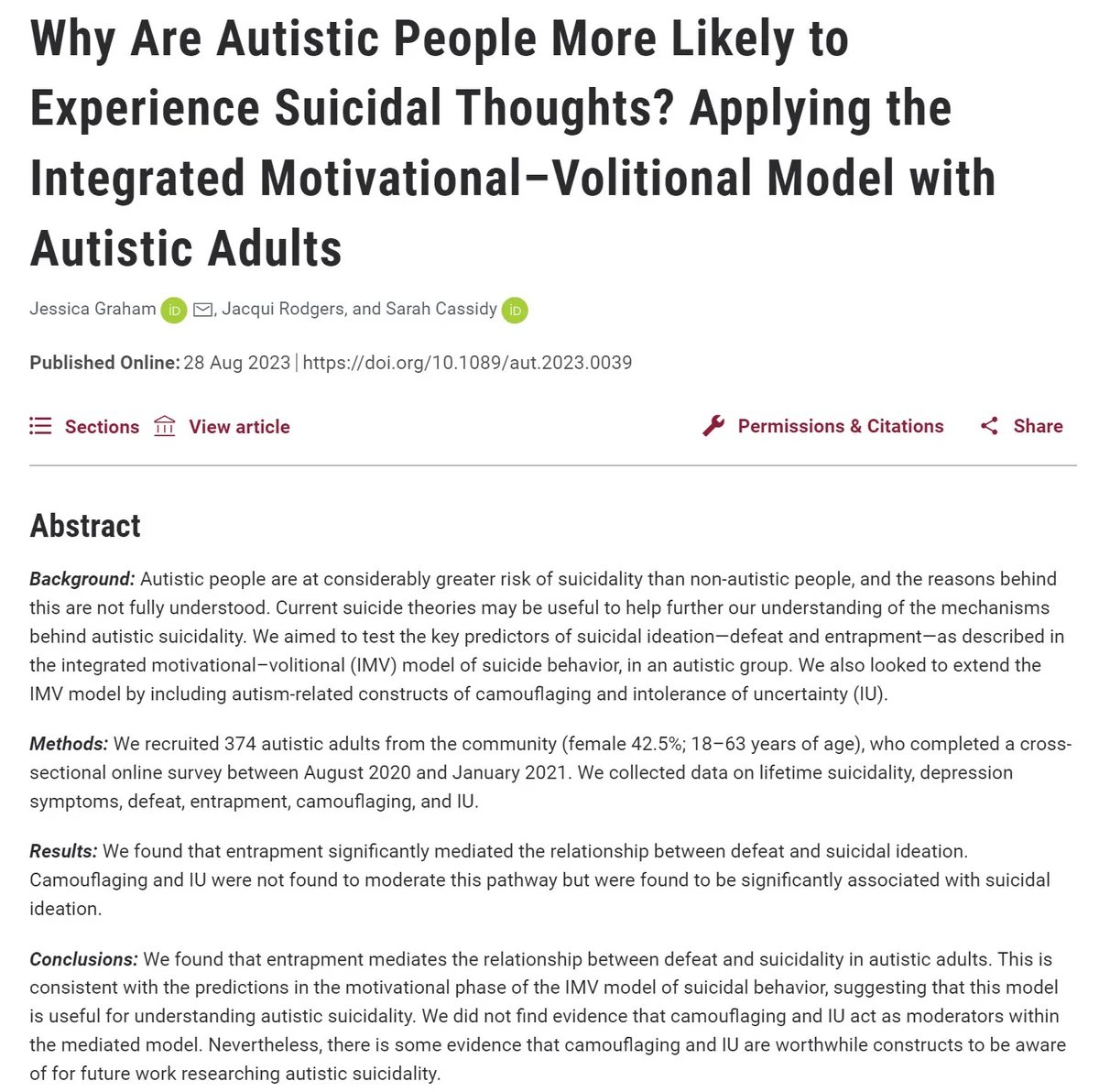 Why Are Autistic People More Likely to Experience Suicidal Thoughts? Applying the Integrated Motivational–Volitional Model with Autistic Adults

Jessica Graham iD, Jacqui Rodgers, and Sarah Cassidy iD

Published Online: 28 Aug 2023 | https://doi.org/10.1089/aut.2023.0039

Sections View article Permissions & Citations Share

Abstract

Background: Autistic people are at considerably greater risk of suicidality than non-autistic people, and the reasons behind this are not fully understood. Current suicide theories may be useful to help further our understanding of the mechanisms behind autistic suicidality. We aimed to test the key predictors of suicidal ideation—defeat and entrapment—as described in the integrated motivational–volitional (IMV) model of suicide behavior, in an autistic group. We also looked to extend the IMV model by including autism-related constructs of camouflaging and intolerance of uncertainty (IU).

Methods: We recruited 374 autistic adults from the community (female 42.5%; 18–63 years of age), who completed a cross-sectional online survey between August 2020 and January 2021. We collected data on lifetime suicidality, depression symptoms, defeat, entrapment, camouflaging, and IU.

Results: We found that entrapment significantly mediated the relationship between defeat and suicidal ideation. Camouflaging and IU were not found to moderate this pathway but were found to be significantly associated with suicidal ideation.

Conclusions: We found that entrapment mediates the relationship between defeat and suicidality in autistic adults. This is consistent with the predictions in the motivational phase of the IMV model of suicidal behavior, suggesting that this model is useful for understanding autistic suicidality. We did not find evidence that camouflaging and IU act as moderators within the mediated model. Nevertheless, there is some evidence that camouflaging and IU are worthwhile constructs to be aware of for future work researching autistic suicidality.